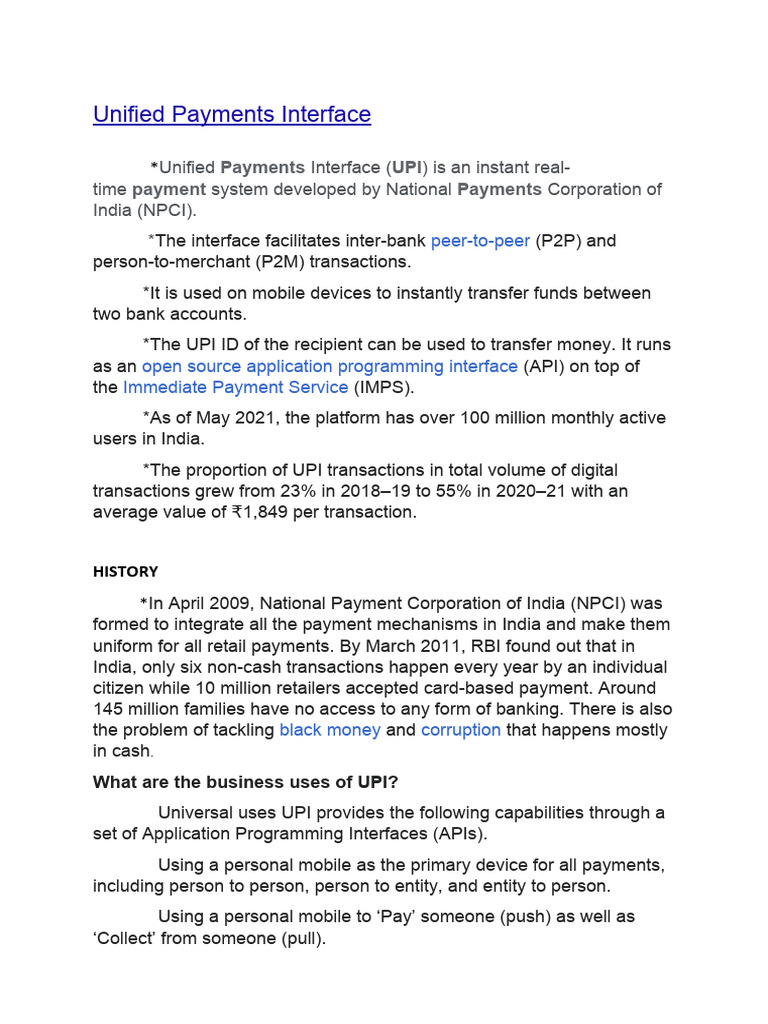 Unified Payments Interface

*Unified Payments Interface (UPI) is an instant real-time payment system developed by National Payments Corporation of India (NPCI).

*The interface facilitates inter-bank peer-to-peer (P2P) and person-to-merchant (P2M) transactions.

*It is used on mobile devices to instantly transfer funds between two bank accounts.

*The UPI ID of the recipient can be used to transfer money. It runs as an open source application programming interface (API) on top of the Immediate Payment Service (IMPS).

*As of May 2021, the platform has over 100 million monthly active users in India.

*The proportion of UPI transactions in total volume of digital transactions grew from 23% in 2018–19 to 55% in 2020–21 with an average value of ₹1,849 per transaction.

HISTORY

*In April 2009, National Payment Corporation of India (NPCI) was formed to integrate all the payment mechanisms in India and make them uniform for all retail payments. By March 2011, RBI found out that in India, only six non-cash transactions happen every year by an individual citizen while 10 million retailers accepted card-based payment. Around 145 million families have no access to any form of banking. There is also the problem of tackling black money and corruption that happens mostly in cash.

What are the business uses of UPI?

Universal uses UPI provides the following capabilities through a set of Application Programming Interfaces (APIs).

Using a personal mobile as the primary device for all payments, including person to person, person to entity, and entity to person.

Using a personal mobile to ‘Pay’ someone (push) as well as ‘Collect’ from someone (pull).